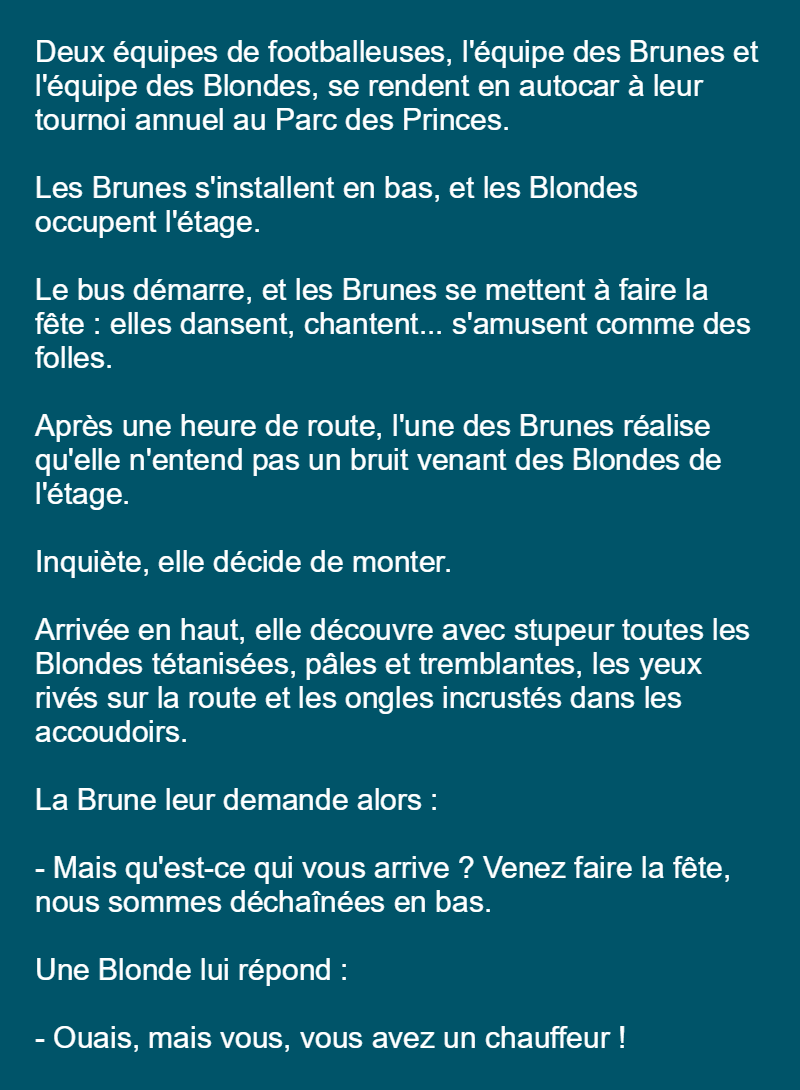 Deux équipes de footballeuses, l'équipe des Brunes et l'équipe des Blondes, se rendent en autocar à leur tournoi annuel au Parc des Princes.

Les Brunes s'installent en bas, et les Blondes occupent l'étage.

Le bus démarre, et les Brunes se mettent à faire la fête : elles dansent, chantent... s'amusent comme des folles.

Après une heure de route, l'une des Brunes réalise qu'elle n'entend pas un bruit venant des Blondes de l'étage.

Inquiète, elle décide de monter.

Arrivée en haut, elle découvre avec stupeur toutes les Blondes tétanisées, pâles et tremblantes, les yeux rivés sur la route et les ongles incrustés dans les accoudoirs.

La Brune leur demande alors :

- Mais qu'est-ce qui vous arrive ? Venez faire la fête, nous sommes déchaînées en bas.

Une Blonde lui répond :

- Ouais, mais vous, vous avez un chauffeur !